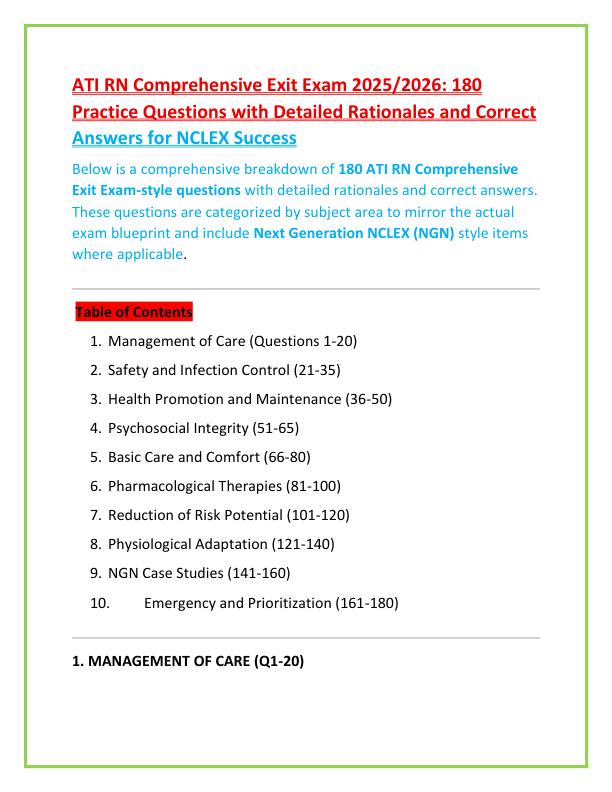 ATI RN Comprehensive Exit Exam 2025/2026: 180 Practice Questions with Detailed Rationales and Correct Answers for NCLEX Success

Below is a comprehensive breakdown of 180 ATI RN Comprehensive Exit Exam-style questions with detailed rationales and correct answers. These questions are categorized by subject area to mirror the actual exam blueprint and include Next Generation NCLEX (NGN) style items where applicable.

Table of Contents

1. Management of Care (Questions 1-20)
2. Safety and Infection Control (21-35)
3. Health Promotion and Maintenance (36-50)
4. Psychosocial Integrity (51-65)
5. Basic Care and Comfort (66-80)
6. Pharmacological Therapies (81-100)
7. Reduction of Risk Potential (101-120)
8. Physiological Adaptation (121-140)
9. NGN Case Studies (141-160)
10. Emergency and Prioritization (161-180)

1. MANAGEMENT OF CARE (Q1-20)